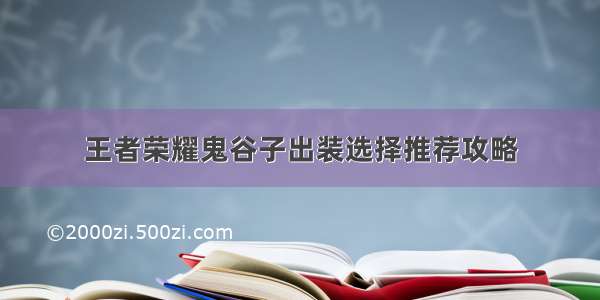 王者荣耀鬼谷子出装选择推荐攻略

©2000zi.500zi.com